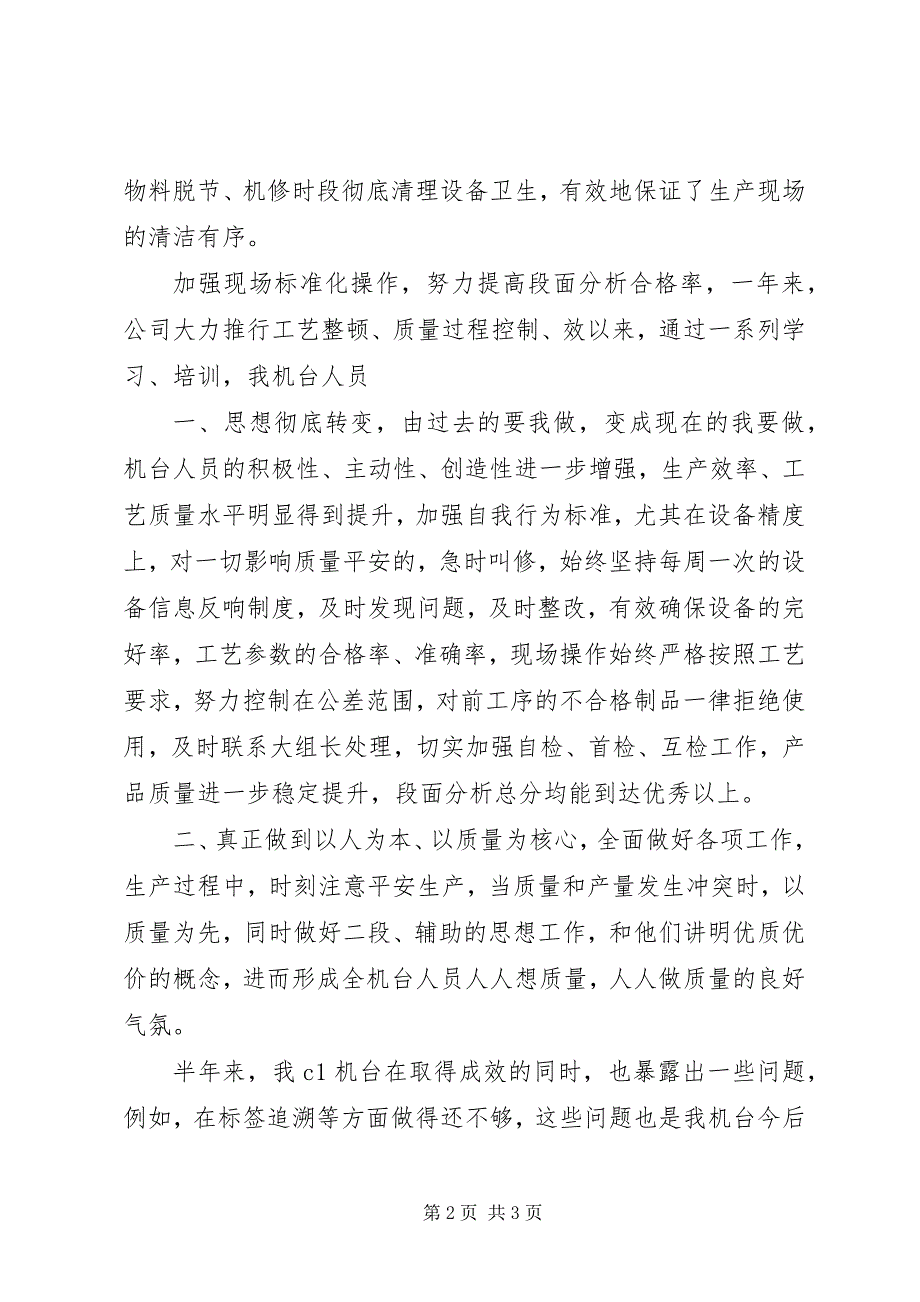 物料脱节、机修时段彻底清理设备卫生，有效地保证了生产现场的清洁有序。

加强现场标准化操作，努力提高段面分析合格率，一年来，公司大力推行工艺整顿、质量过程控制、效以来，通过一系列学习、培训，我机台人员

一、思想彻底转变，由过去的要我做，变成现在的我要做，机台人员的积极性、主动性、创造性进一步增强，生产效率、工艺质量水平明显得到提升，加强自我行为标准，尤其在设备精度上，对一切影响质量平安的，急时叫修，始终坚持每周一次的设备信息反响制度，及时发现问题，及时整改，有效确保设备的完好率，工艺参数的合格率、准确率，现场操作始终严格按照工艺要求，努力控制在公差范围，对前工序的不合格制品一律拒绝使用，及时联系大组长处理，切实加强自检、首检、互检工作，产品质量进一步稳定提升，段面分析总分均能到达优秀以上。

二、真正做到以人为本、以质量为核心，全面做好各项工作，生产过程中，时刻注意平安生产，当质量和产量发生冲突时，以质量为先，同时做好二段、辅助的思想工作，和他们讲明优质优价的概念，进而形成全机台人员人人想质量，人人做质量的良好气氛。

半年来，我 c1 机台在取得成效的同时，也暴露出一些问题，例如，在标签追溯等方面做得还不够，这些问题也是我机台今后

第 2 页 共 3 页